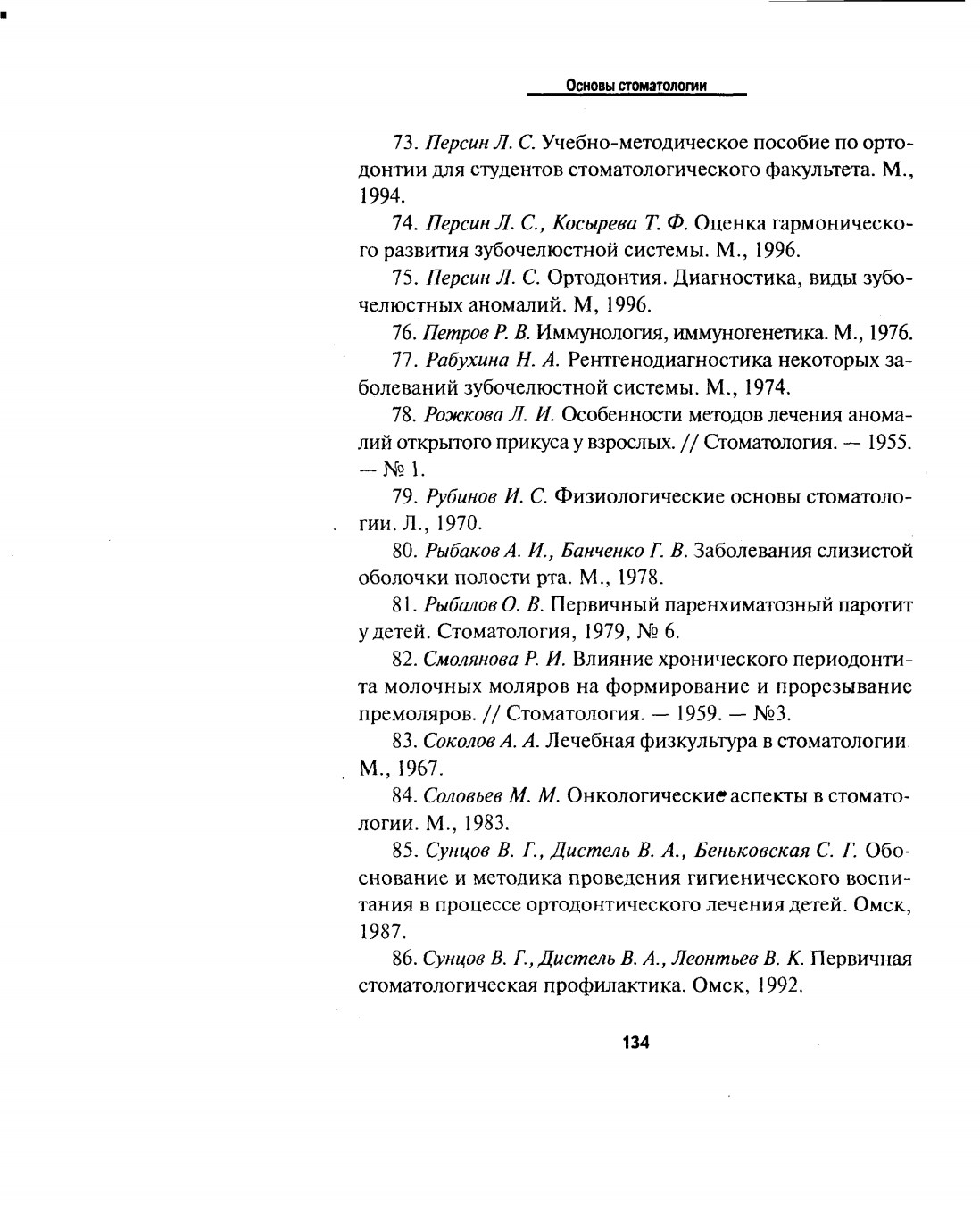 Основы стоматологии

73. Персин Л. С. Учебно-методическое пособие по ортодонтии для студентов стоматологического факультета. М., 1994.

74. Персин Л. С., Косырева Т. Ф. Оценка гармонического развития зубочелюстной системы. М., 1996.

75. Персин Л. С. Ортодонтия. Диагностика, виды зубочелюстных аномалий. М, 1996.

76. Петров Р. В. Иммунология, иммуногенетика. М., 1976.

77. Рабухина Н. А. Рентгенодиагностика некоторых заболеваний зубочелюстной системы. М., 1974.

78. Рожкова Л. И. Особенности методов лечения аномалий открытого прикуса у взрослых. // Стоматология. — 1955. — № 1.

79. Рубинов И. С. Физиологические основы стоматологии. Л., 1970.

80. Рыбаков А. И., Банченко Г. В. Заболевания слизистой оболочки полости рта. М., 1978.

81. Рыбалов О. В. Первичный паренхиматозный паротит у детей. Стоматология, 1979, № 6.

82. Смолянова Р. И. Влияние хронического периодонтита молочных моляров на формирование и прорезывание премоляров. // Стоматология. — 1959. — №3.

83. Соколов А. А. Лечебная физкультура в стоматологии. М., 1967.

84. Соловьев М. М. Онкологические аспекты в стоматологии. М., 1983.

85. Сунцов В. Г., Дистель В. А., Беньковская С. Г. Обоснование и методика проведения гигиенического воспитания в процессе ортодонтического лечения детей. Омск, 1987.

86. Сунцов В. Г., Дистель В. А., Леонтьев В. К. Первичная стоматологическая профилактика. Омск, 1992.

134